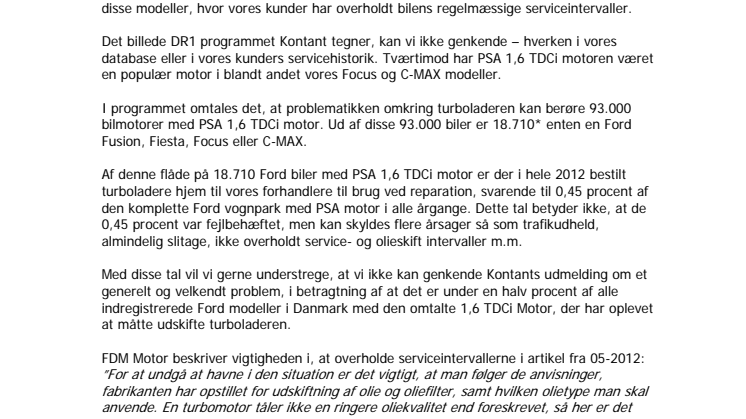 disse modeller, hvor vores kunder har overholdt bilens regelmæssige serviceintervaller.

Det billede DR1 programmet Kontant tegner, kan vi ikke genkende – hverken i vores database eller i vores kunders servicehistorik. Tværtimod har PSA 1,6 TDCi motoren været en populær motor i blandt andet vores Focus og C-MAX modeller.

I programmet omtales det, at problematikken omkring turboladeren kan berøre 93.000 bilmotorer med PSA 1,6 TDCi motor. Ud af disse 93.000 biler er 18.710* enten en Ford Fusion, Fiesta, Focus eller C-MAX.

Af denne flåde på 18.710 Ford biler med PSA 1,6 TDCi motor er der i hele 2012 bestilt turboladere hjem til vores forhandlere til brug ved reparation, svarende til 0,45 procent af den komplette Ford vognpark med PSA motor i alle årgange. Dette tal betyder ikke, at de 0,45 procent var fejlbehæftet, men kan skyldes flere årsager så som trafikudheld, almindelig slitage, ikke overholdt service- og olieskift intervaller m.m.

Med disse tal vil vi gerne understrege, at vi ikke kan genkende Kontants udmelding om et generelt og velkendt problem, i betragtning af at det er under en halv procent af alle indregistrerede Ford modeller i Danmark med den omtalte 1,6 TDCi Motor, der har oplevet at måtte udskifte turboladeren.

FDM Motor beskriver vigtigheden i, at overholde serviceintervallerne i artikel fra 05-2012: "For at undgå at havne i den situation er det vigtigt, at man følger de anvisninger, fabrikanten har opstillet for udskiftning af olie og oliefilter, samt hvilken olietype man skal anvende. En turbomotor tåler ikke en ringere oliekvalitet end foreskrevet, så her er det